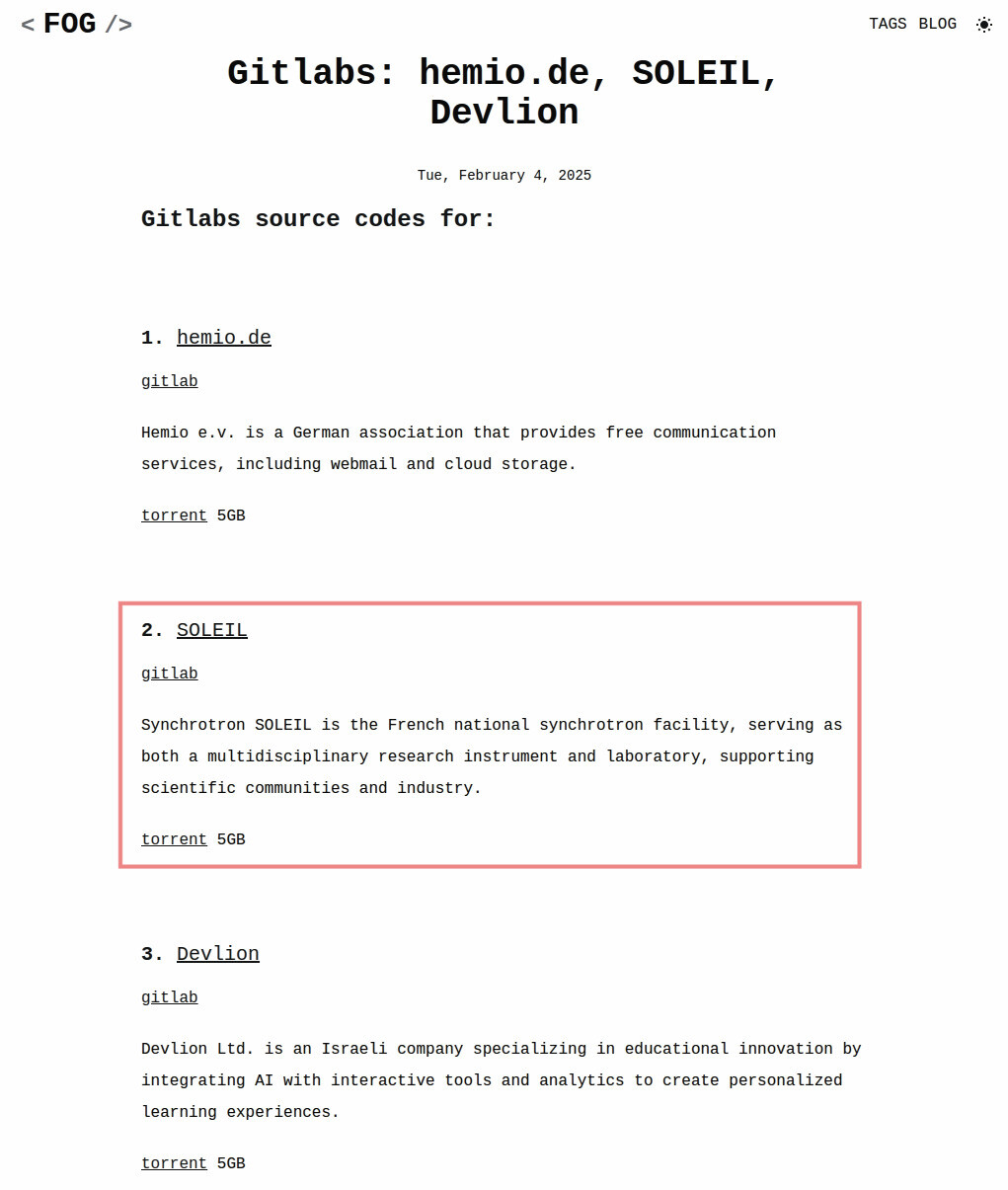 < FOG />

TAGS BLOG

Gitlabs: hemio.de, SOLEIL, Devlion

Tue, February 4, 2025

Gitlabs source codes for:

1. hemio.de

gitlab

Hemio e.v. is a German association that provides free communication services, including webmail and cloud storage.

torrent 5GB

2. SOLEIL

gitlab

Synchrotron SOLEIL is the French national synchrotron facility, serving as both a multidisciplinary research instrument and laboratory, supporting scientific communities and industry.

torrent 5GB

3. Devlion

gitlab

Devlion Ltd. is an Israeli company specializing in educational innovation by integrating AI with interactive tools and analytics to create personalized learning experiences.

torrent 5GB